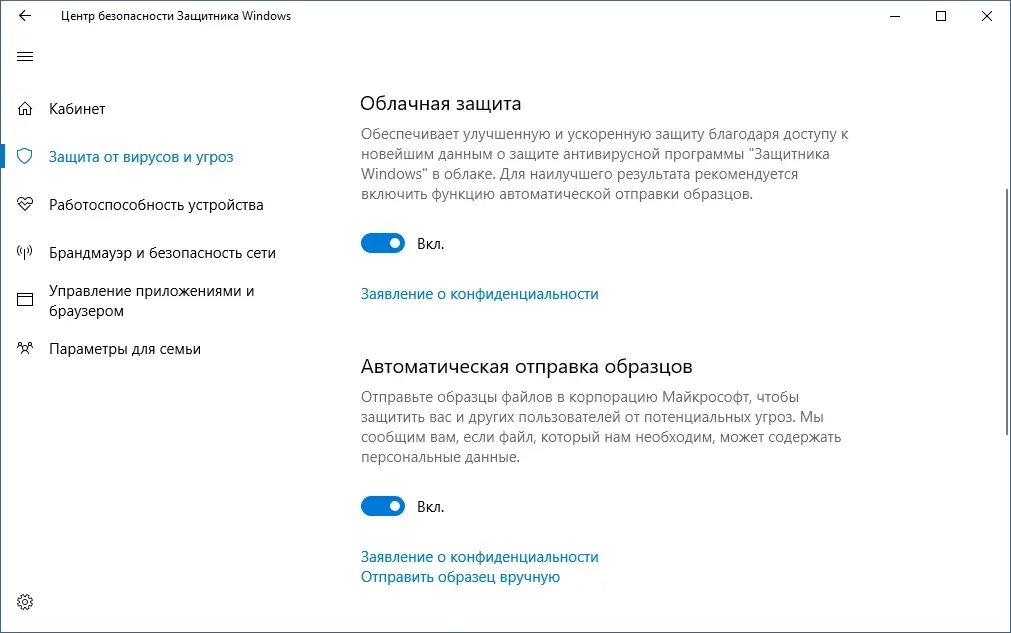 Центр безопасности Защитника Windows

Кабинет

Защита от вирусов и угроз

Работоспособность устройства

Брандмауэр и безопасность сети

Управление приложениями и браузером

Параметры для семьи

Облачная защита

Обеспечивает улучшенную и ускоренную защиту благодаря доступу к новейшим данным о защите антивирусной программы "Защитника Windows" в облаке. Для наилучшего результата рекомендуется включить функцию автоматической отправки образцов.

Вкл.

Заявление о конфиденциальности

Автоматическая отправка образцов

Отправьте образцы файлов в корпорацию Майкрософт, чтобы защитить вас и других пользователей от потенциальных угроз. Мы сообщим вам, если файл, который нам необходим, может содержать персональные данные.

Вкл.

Заявление о конфиденциальности
Отправить образец вручную